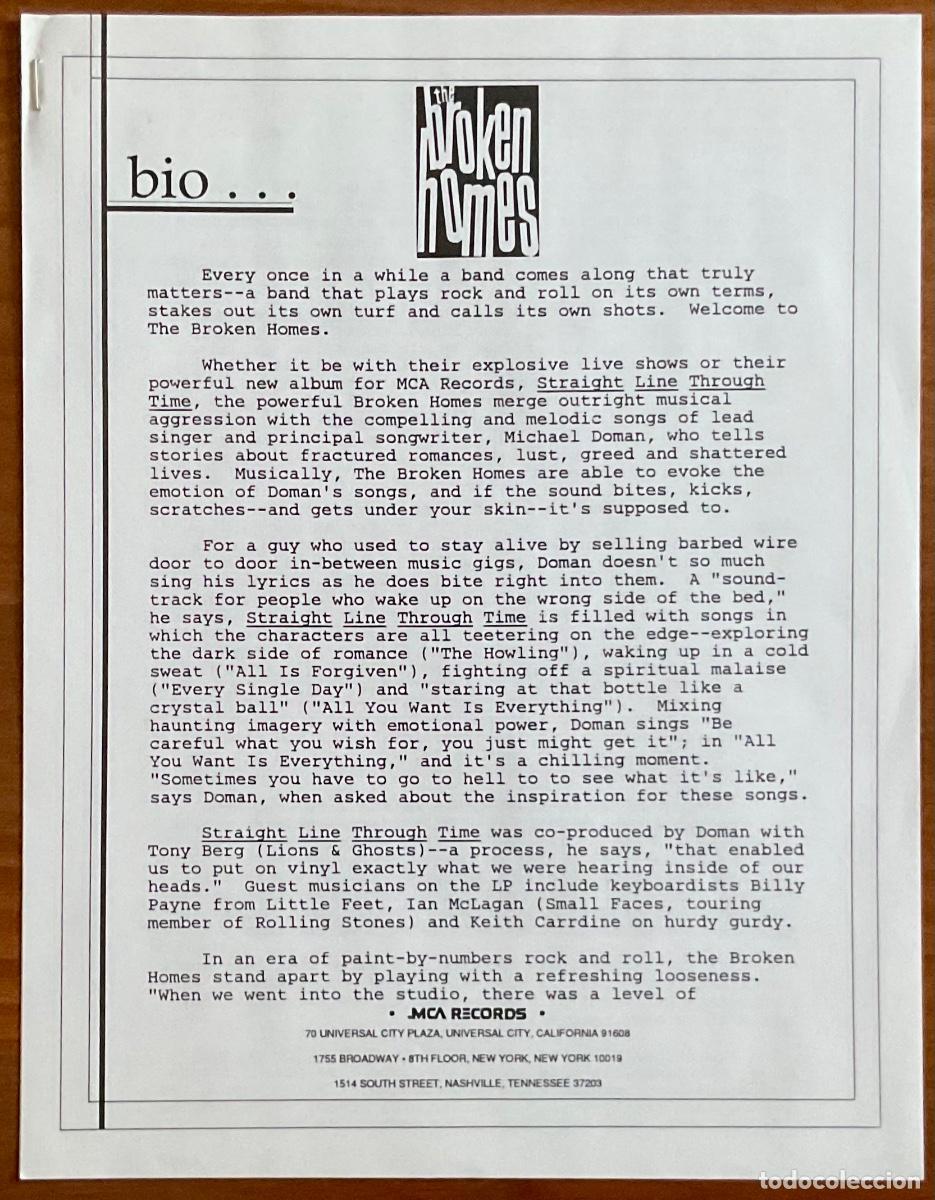 bio . . .

the Broken Homes

Every once in a while a band comes along that truly matters--a band that plays rock and roll on its own terms, stakes out its own turf and calls its own shots. Welcome to The Broken Homes.

Whether it be with their explosive live shows or their powerful new album for MCA Records, Straight Line Through Time, the powerful Broken Homes merge outright musical aggression with the compelling and melodic songs of lead singer and principal songwriter, Michael Doman, who tells stories about fractured romances, lust, greed and shattered lives. Musically, The Broken Homes are able to evoke the emotion of Doman's songs, and if the sound bites, kicks, scratches--and gets under your skin--it's supposed to.

For a guy who used to stay alive by selling barbed wire door to door in-between music gigs, Doman doesn't so much sing his lyrics as he does bite right into them. A "soundtrack for people who wake up on the wrong side of the bed," he says, Straight Line Through Time is filled with songs in which the characters are all teetering on the edge--exploring the dark side of romance ("The Howling"), waking up in a cold sweat ("All Is Forgiven"), fighting off a spiritual malaise ("Every Single Day") and "staring at that bottle like a crystal ball" ("All You Want Is Everything"). Mixing haunting imagery with emotional power, Doman sings "Be careful what you wish for, you just might get it"; in "All You Want Is Everything," and it's a chilling moment. "Sometimes you have to go to hell to to see what it's like," says Doman, when asked about the inspiration for these songs.

Straight Line Through Time was co-produced by Doman with Tony Berg (Lions & Ghosts)--a process, he says, "that enabled us to put on vinyl exactly what we were hearing inside of our heads." Guest musicians on the LP include keyboardists Billy Payne from Little Feet, Ian McLagan (Small Faces, touring member of Rolling Stones) and Keith Carrdine on hurdy gurdy.

In an era of paint-by-numbers rock and roll, the Broken Homes stand apart by playing with a refreshing looseness. "When we went into the studio, there was a level of

• MCA RECORDS •
70 UNIVERSAL CITY PLAZA, UNIVERSAL CITY, CALIFORNIA 91608
1755 BROADWAY • 8TH FLOOR, NEW YORK, NEW YORK 10019
1514 SOUTH STREET, NASHVILLE, TENNESSEE 37203

todocoleccion